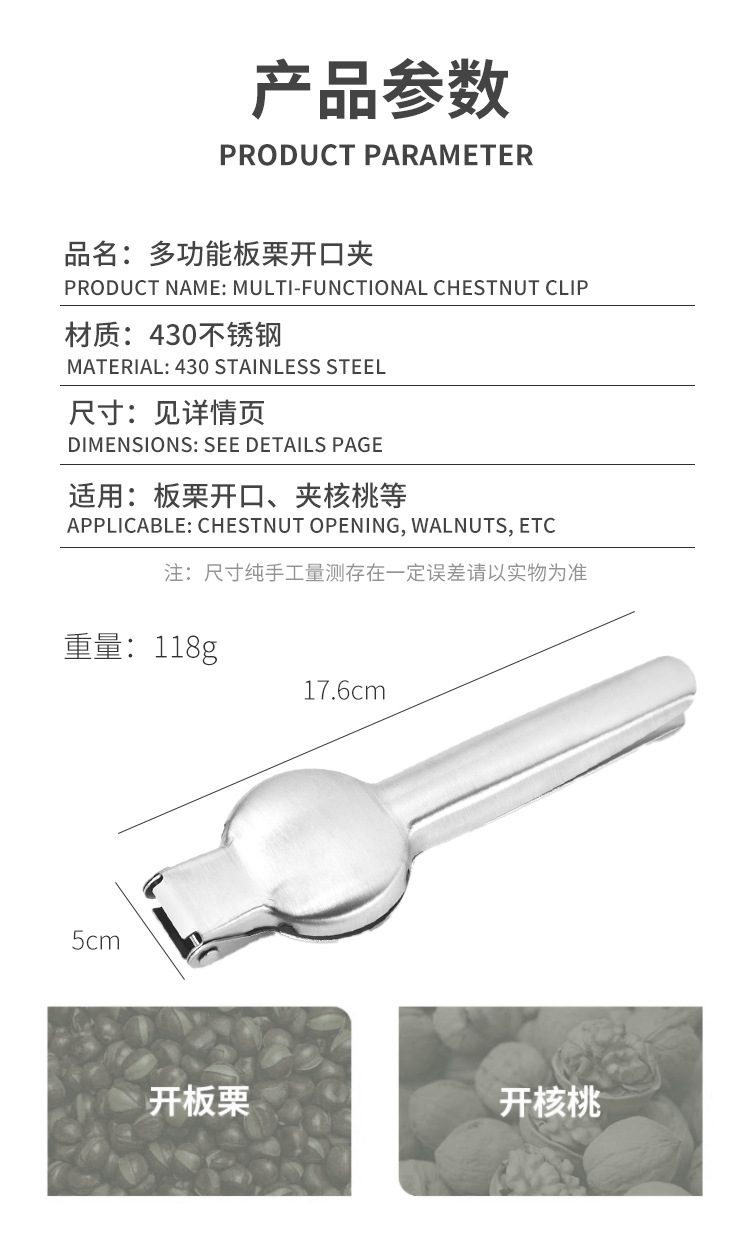 产品参数

PRODUCT PARAMETER

品名：多功能板栗开口夹
PRODUCT NAME: MULTI-FUNCTIONAL CHESTNUT CLIP

材质：430不锈钢
MATERIAL: 430 STAINLESS STEEL

尺寸：见详情页
DIMENSIONS: SEE DETAILS PAGE

适用：板栗开口、夹核桃等
APPLICABLE: CHESTNUT OPENING, WALNUTS, ETC

注：尺寸纯手工量测存在一定误差请以实物为准

重量：118g

17.6cm

5cm

开板栗

开核桃